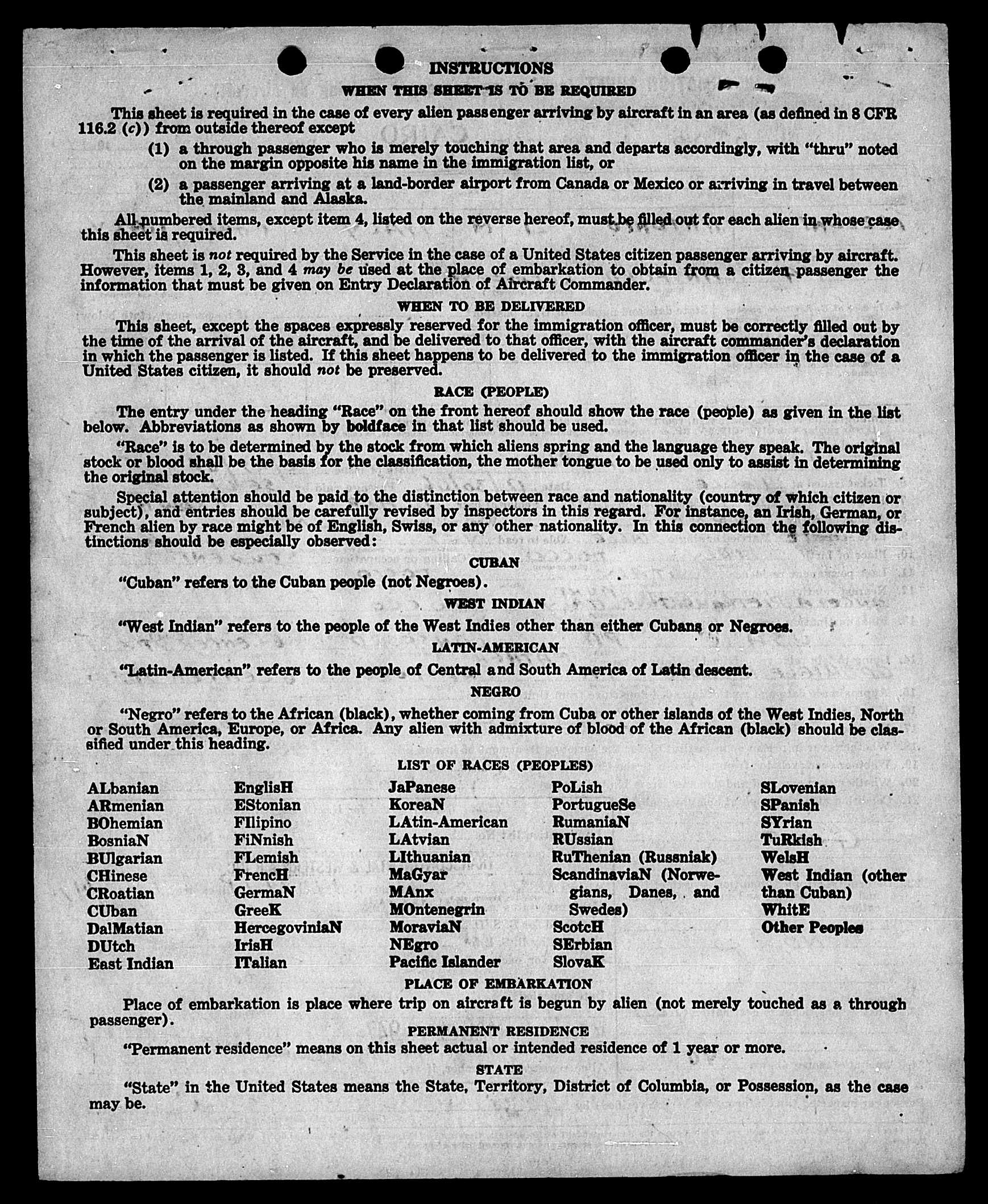 INSTRUCTIONS

WHEN THIS SHEET IS TO BE REQUIRED

This sheet is required in the case of every alien passenger arriving by aircraft in an area (as defined in 8 CFR 116.2 (c)) from outside thereof except

(1) a through passenger who is merely touching that area and departs accordingly, with "thru" noted on the margin opposite his name in the immigration list, or

(2) a passenger arriving at a land-border airport from Canada or Mexico or arriving in travel between the mainland and Alaska.

All numbered items, except item 4, listed on the reverse hereof, must be filled out for each alien in whose case this sheet is required.

This sheet is not required by the Service in the case of a United States citizen passenger arriving by aircraft. However, items 1, 2, 3, and 4 may be used at the place of embarkation to obtain from a citizen passenger the information that must be given on Entry Declaration of Aircraft Commander.

WHEN TO BE DELIVERED

This sheet, except the spaces expressly reserved for the immigration officer, must be correctly filled out by the time of the arrival of the aircraft, and be delivered to that officer, with the aircraft commander's declaration in which the passenger is listed. If this sheet happens to be delivered to the immigration officer in the case of a United States citizen, it should not be preserved.

RACE (PEOPLE)

The entry under the heading "Race" on the front hereof should show the race (people) as given in the list below. Abbreviations as shown by boldface in that list should be used.

"Race" is to be determined by the stock from which aliens spring and the language they speak. The original stock or blood shall be the basis for the classification, the mother tongue to be used only to assist in determining the original stock.

Special attention should be paid to the distinction between race and nationality (country of which citizen or subject), and entries should be carefully revised by inspectors in this regard. For instance, an Irish, German, or French alien by race might be of English, Swiss, or any other nationality. In this connection the following distinctions should be especially observed:

CUBAN

"Cuban" refers to the Cuban people (not Negroes).

WEST INDIAN

"West Indian" refers to the people of the West Indies other than either Cubans or Negroes.

LATIN-AMERICAN

"Latin-American" refers to the people of Central and South America of Latin descent.

NEGRO

"Negro" refers to the African (black), whether coming from Cuba or other islands of the West Indies, North or South America, Europe, or Africa. Any alien with admixture of blood of the African (black) should be classified under this heading.

LIST OF RACES (PEOPLES)

ALbanian
ARmenian
BOhemian
BosniaN
BUlgarian
CHinese
CRoatian
CUban
DalMatian
DUtch
East Indian

EnglisH
EStonian
FIlipino
FiNnish
FLemish
FrencH
GermaN
GreeK
HercegoviniaN
IrisH
ITalian

JaPanese
KoreaN
LAtin-American
LAtvian
LIthuanian
MaGyar
MAnx
MOntenegrin
MoraviaN
NEgro
Pacific Islander

PoLish
PortugueSe
RumaniaN
RUssian
RuThenian (Russniak)
ScandinaviaN (Norwegians, Danes, and Swedes)
ScotcH
SErbian
SlovaK

SLovenian
SPanish
SYrian
TuRkish
WelsH
West Indian (other than Cuban)
WhitE
Other Peoples

PLACE OF EMBARKATION

Place of embarkation is place where trip on aircraft is begun by alien (not merely touched as a through passenger).

PERMANENT RESIDENCE

"Permanent residence" means on this sheet actual or intended residence of 1 year or more.

STATE

"State" in the United States means the State, Territory, District of Columbia, or Possession, as the case may be.